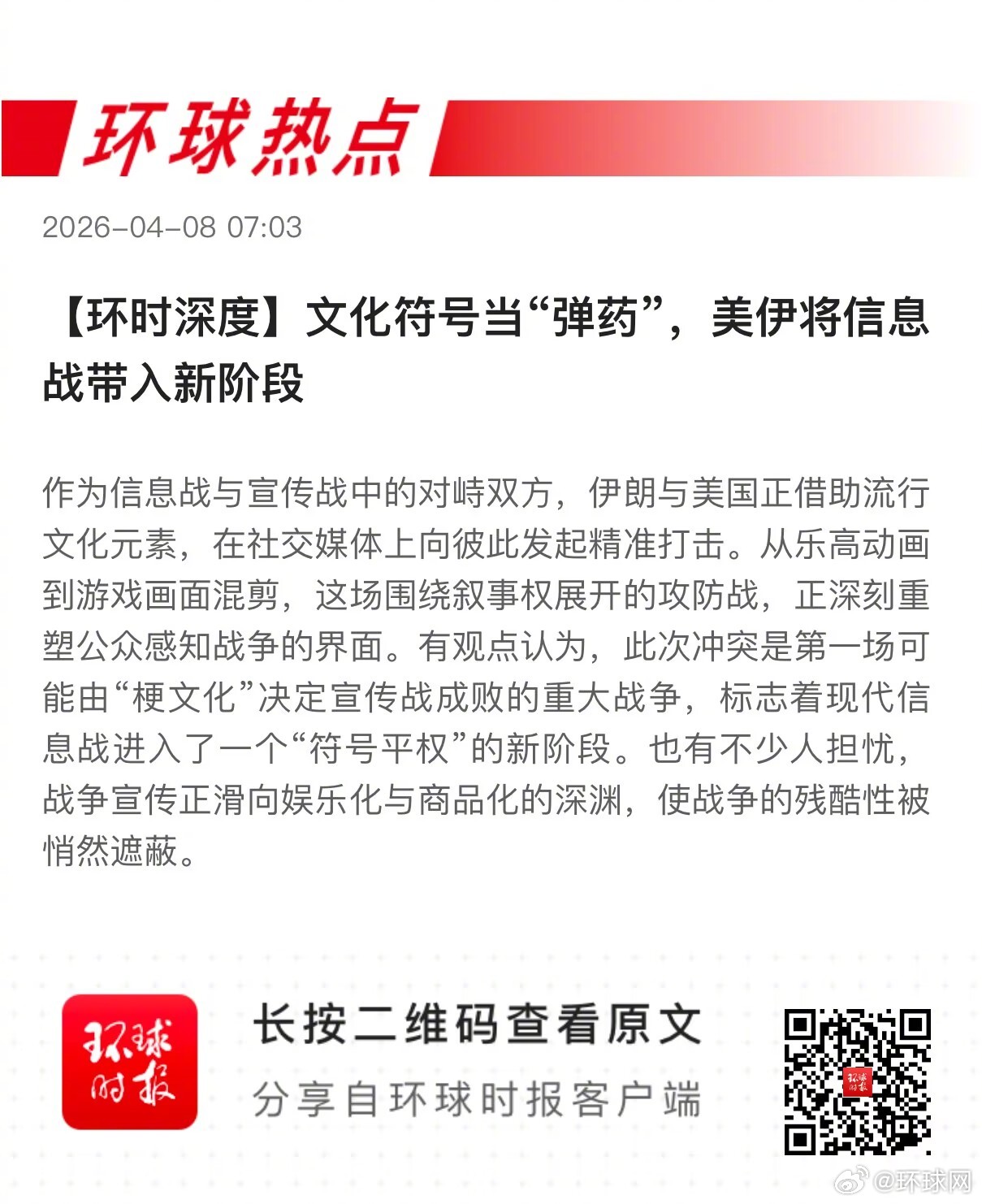 环球热点

2026-04-08 07:03

【环时深度】文化符号当“弹药”，美伊将信息战带入新阶段

作为信息战与宣传战中的对峙双方，伊朗与美国正借助流行文化元素，在社交媒体上向彼此发起精准打击。从乐高动画到游戏画面混剪，这场围绕叙事权展开的攻防战，正深刻重塑公众感知战争的界面。有观点认为，此次冲突是第一场可能由“梗文化”决定宣传战成败的重大战争，标志着现代信息战进入了一个“符号平权”的新阶段。也有不少人担忧，战争宣传正滑向娱乐化与商品化的深渊，使战争的残酷性被悄然遮蔽。

环球时报

长按二维码查看原文

分享自环球时报客户端

@环球网